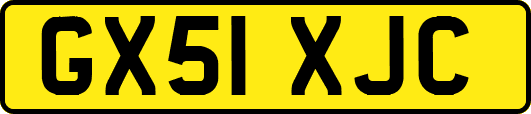 GX51 XJC